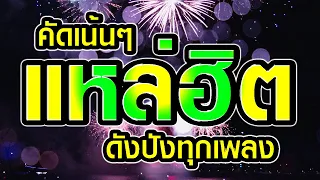 คัดเน้นๆ
แหล่ฮิต
ดังปังทุกเพลง